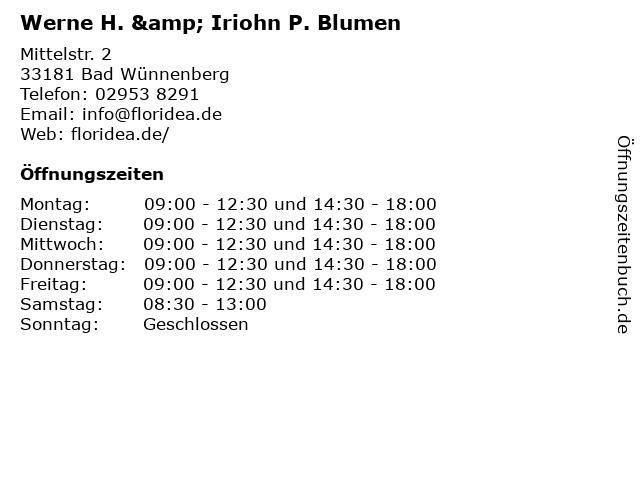 Werne H. &amp; Iriohn P. Blumen

Mittelstr. 2
33181 Bad Wünnenberg
Telefon: 02953 8291
Email: info@floridea.de
Web: floridea.de/

Öffnungszeiten

| | |
|---|---|
| Montag: | 09:00 - 12:30 und 14:30 - 18:00 |
| Dienstag: | 09:00 - 12:30 und 14:30 - 18:00 |
| Mittwoch: | 09:00 - 12:30 und 14:30 - 18:00 |
| Donnerstag: | 09:00 - 12:30 und 14:30 - 18:00 |
| Freitag: | 09:00 - 12:30 und 14:30 - 18:00 |
| Samstag: | 08:30 - 13:00 |
| Sonntag: | Geschlossen |

Öffnungszeitenbuch.de